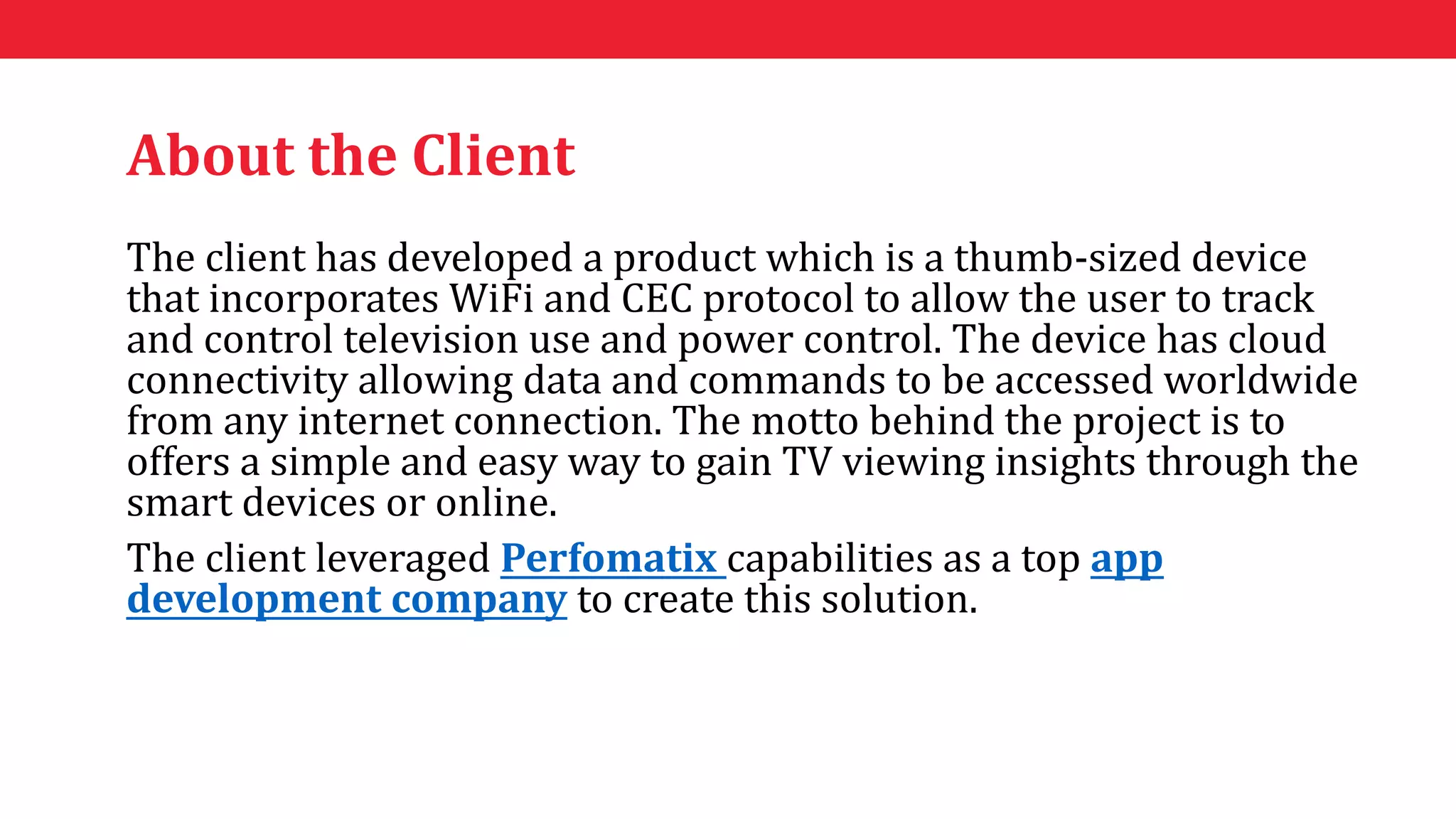 About the Client

The client has developed a product which is a thumb-sized device that incorporates WiFi and CEC protocol to allow the user to track and control television use and power control. The device has cloud connectivity allowing data and commands to be accessed worldwide from any internet connection. The motto behind the project is to offers a simple and easy way to gain TV viewing insights through the smart devices or online.

The client leveraged Perfomatix capabilities as a top app development company to create this solution.